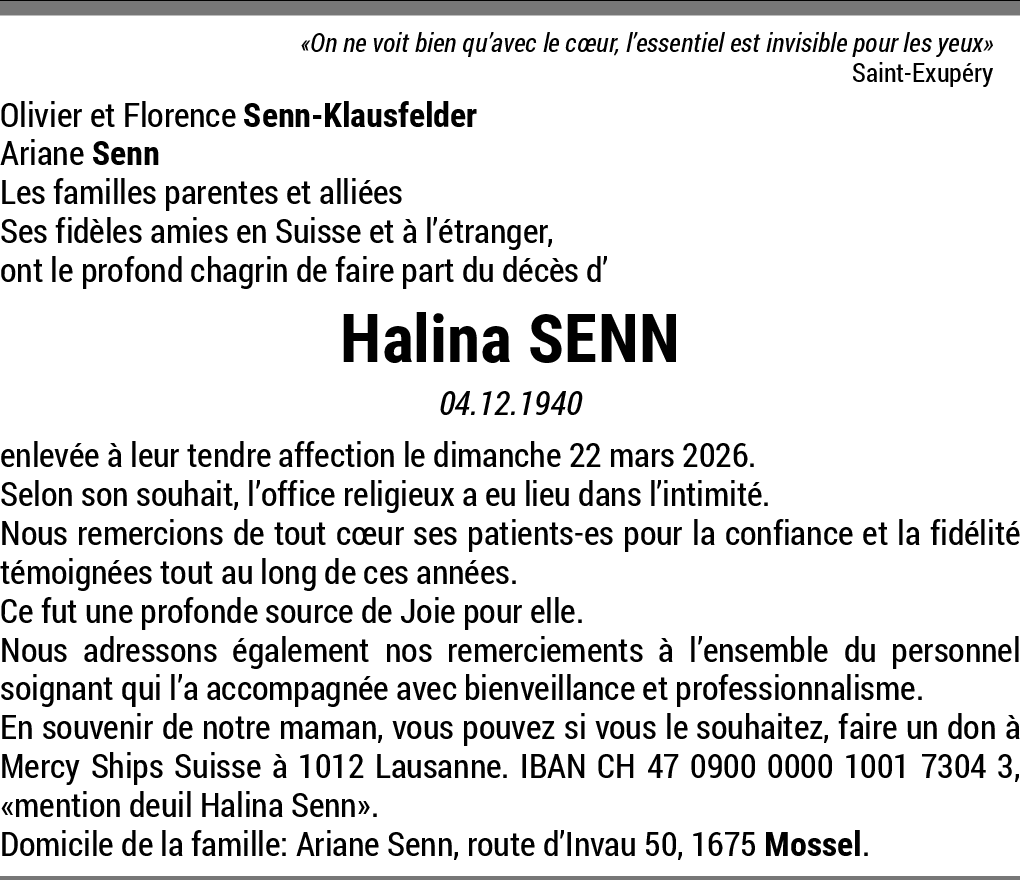 «On ne voit bien qu'avec le cœur, l'essentiel est invisible pour les yeux»
Saint-Exupéry

Olivier et Florence Senn-Klausfelder
Ariane Senn
Les familles parentes et alliées
Ses fidèles amies en Suisse et à l'étranger,
ont le profond chagrin de faire part du décès d'

Halina SENN

04.12.1940

enlevée à leur tendre affection le dimanche 22 mars 2026.
Selon son souhait, l'office religieux a eu lieu dans l'intimité.
Nous remercions de tout cœur ses patients-es pour la confiance et la fidélité témoignées tout au long de ces années.
Ce fut une profonde source de Joie pour elle.
Nous adressons également nos remerciements à l'ensemble du personnel soignant qui l'a accompagnée avec bienveillance et professionnalisme.
En souvenir de notre maman, vous pouvez si vous le souhaitez, faire un don à Mercy Ships Suisse à 1012 Lausanne. IBAN CH 47 0900 0000 1001 7304 3, «mention deuil Halina Senn».
Domicile de la famille: Ariane Senn, route d'Invau 50, 1675 Mossel.